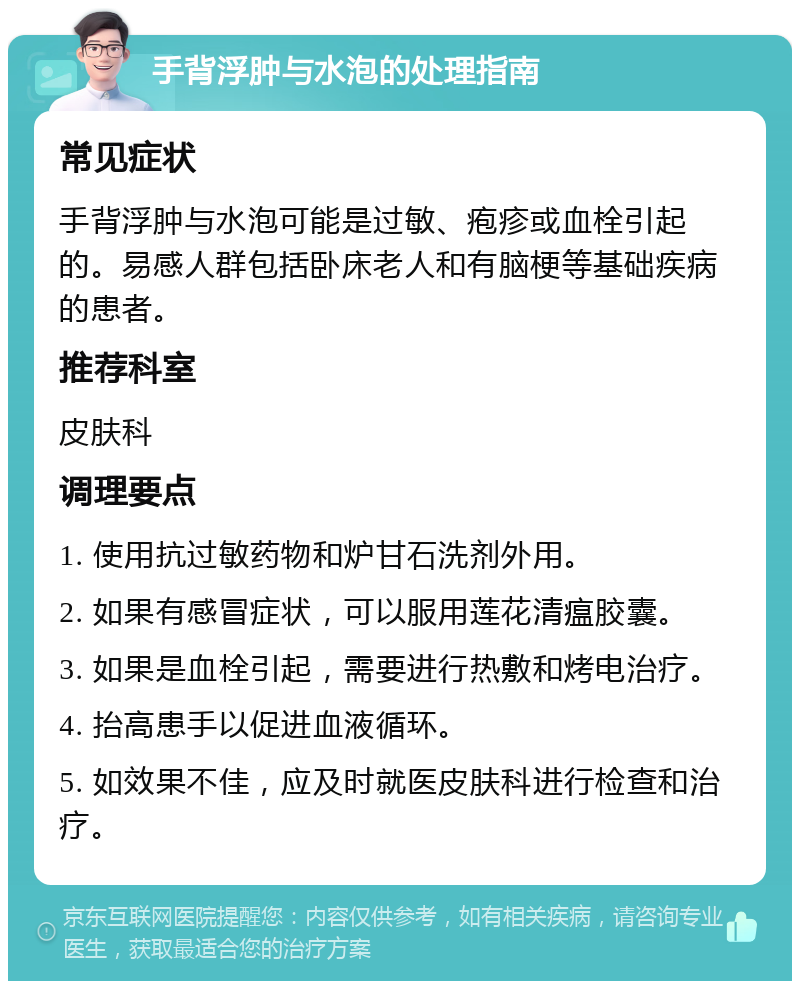 手背浮肿与水泡的处理指南

常见症状

手背浮肿与水泡可能是过敏、疱疹或血栓引起的。易感人群包括卧床老人和有脑梗等基础疾病的患者。

推荐科室

皮肤科

调理要点

1. 使用抗过敏药物和炉甘石洗剂外用。

2. 如果有感冒症状，可以服用莲花清瘟胶囊。

3. 如果是血栓引起，需要进行热敷和烤电治疗。

4. 抬高患手以促进血液循环。

5. 如效果不佳，应及时就医皮肤科进行检查和治疗。

京东互联网医院提醒您：内容仅供参考，如有相关疾病，请咨询专业医生，获取最适合您的治疗方案